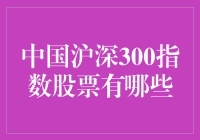 中国沪深300指数股票有哪些